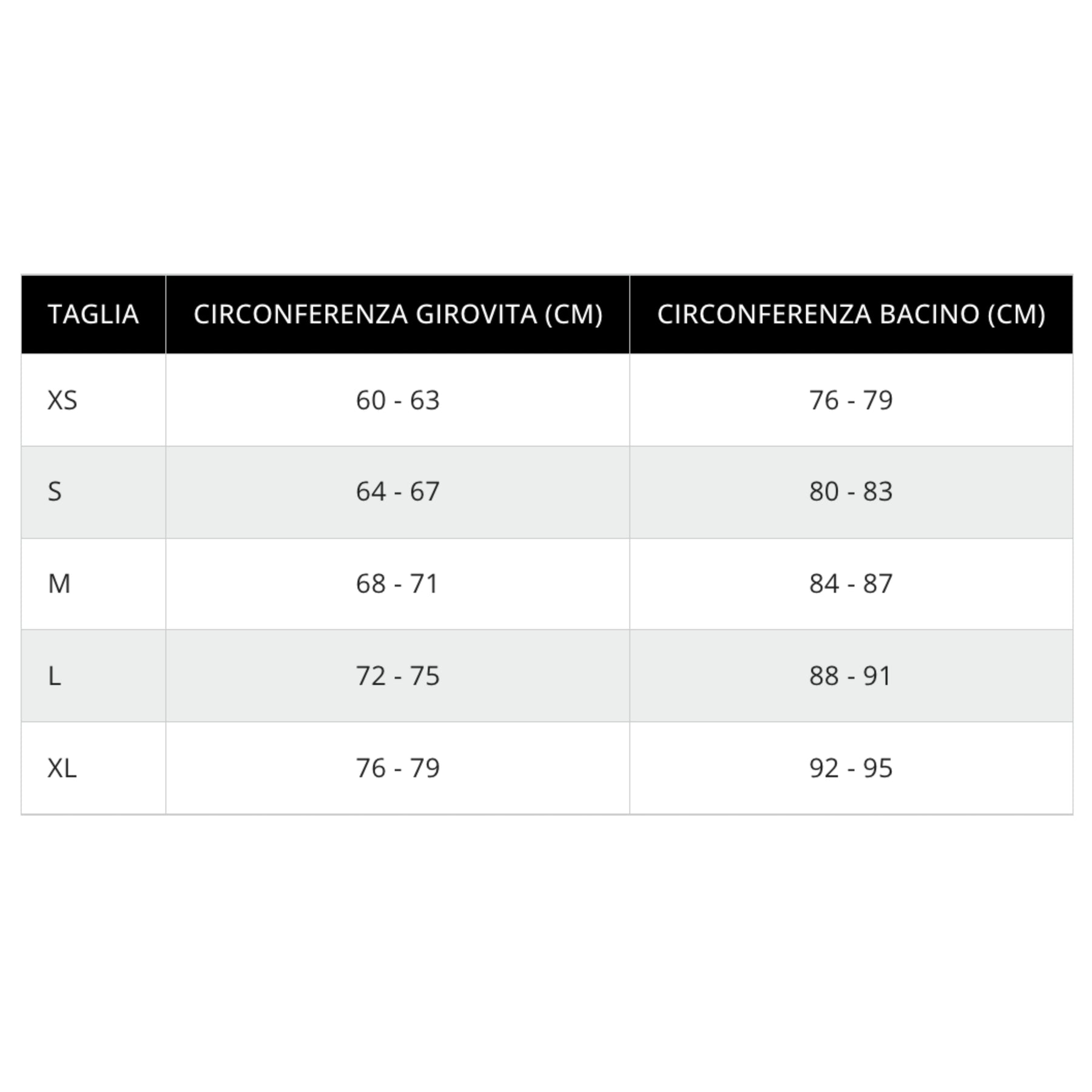 | TAGLIA | CIRCONFERENZA GIROVITA (CM) | CIRCONFERENZA BACINO (CM) |
|---|---|---|
| XS | 60 - 63 | 76 - 79 |
| S | 64 - 67 | 80 - 83 |
| M | 68 - 71 | 84 - 87 |
| L | 72 - 75 | 88 - 91 |
| XL | 76 - 79 | 92 - 95 |